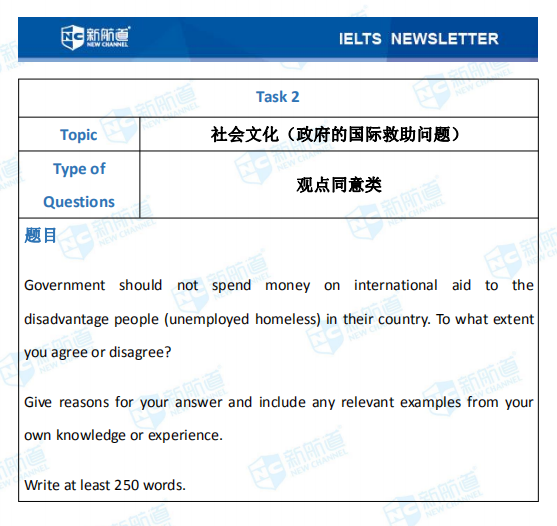 NC 新航道 NEW CHANNEL

IELTS NEWSLETTER

| Task 2 | |
|---|---|
| Topic | 社会文化（政府的国际救助问题） |
| Type of Questions | 观点同意类 |

题目

Government should not spend money on international aid to the disadvantage people (unemployed homeless) in their country. To what extent you agree or disagree?

Give reasons for your answer and include any relevant examples from your own knowledge or experience.

Write at least 250 words.